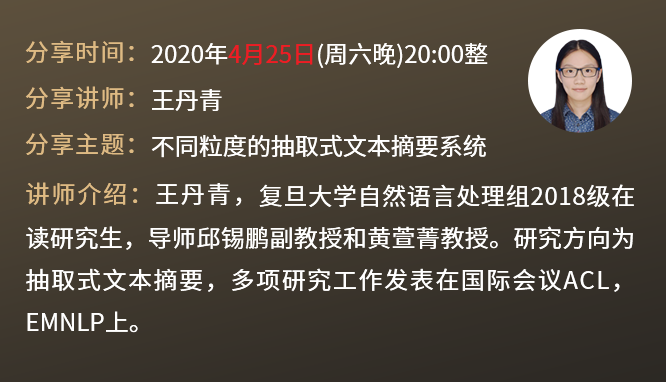 分享时间：2020年4月25日(周六晚)20:00整

分享讲师：王丹青

分享主题：不同粒度的抽取式文本摘要系统

讲师介绍：王丹青，复旦大学自然语言处理组2018级在读研究生，导师邱锡鹏副教授和黄萱菁教授。研究方向为抽取式文本摘要，多项研究工作发表在国际会议ACL，EMNLP上。